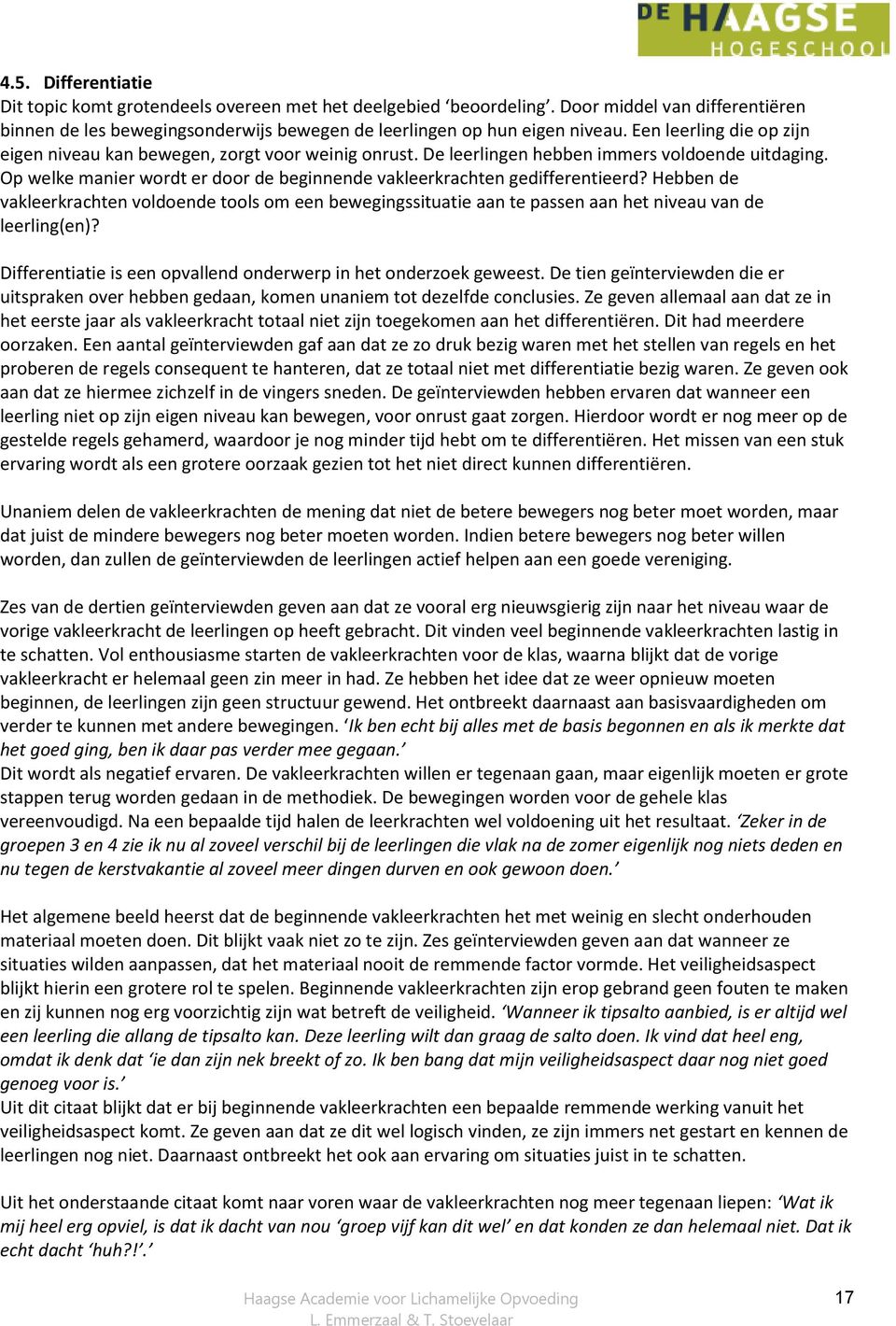 DE HAAGSE HOGESCHOOL

4.5. Differentiatie
Dit topic komt grotendeels overeen met het deelgebied ‘beoordeling’. Door middel van differentiëren binnen de les bewegingsonderwijs bewegen de leerlingen op hun eigen niveau. Een leerling die op zijn eigen niveau kan bewegen, zorgt voor weinig onrust. De leerlingen hebben immers voldoende uitdaging. Op welke manier wordt er door de beginnende vakleerkrachten gedifferentieerd? Hebben de vakleerkrachten voldoende tools om een bewegingssituatie aan te passen aan het niveau van de leerling(en)?

Differentiatie is een opvallend onderwerp in het onderzoek geweest. De tien geïnterviewden die er uitspraken over hebben gedaan, komen unaniem tot dezelfde conclusies. Ze geven allemaal aan dat ze in het eerste jaar als vakleerkracht totaal niet zijn toegekomen aan het differentiëren. Dit had meerdere oorzaken. Een aantal geïnterviewden gaf aan dat ze zo druk bezig waren met het stellen van regels en het proberen de regels consequent te hanteren, dat ze totaal niet met differentiatie bezig waren. Ze geven ook aan dat ze hiermee zichzelf in de vingers sneden. De geïnterviewden hebben ervaren dat wanneer een leerling niet op zijn eigen niveau kan bewegen, voor onrust gaat zorgen. Hierdoor wordt er nog meer op de gestelde regels gehamerd, waardoor je nog minder tijd hebt om te differentiëren. Het missen van een stuk ervaring wordt als een grotere oorzaak gezien tot het niet direct kunnen differentiëren.

Unaniem delen de vakleerkrachten de mening dat niet de betere bewegers nog beter moet worden, maar dat juist de mindere bewegers nog beter moeten worden. Indien betere bewegers nog beter willen worden, dan zullen de geïnterviewden de leerlingen actief helpen aan een goede vereniging.

Zes van de dertien geïnterviewden geven aan dat ze vooral erg nieuwsgierig zijn naar het niveau waar de vorige vakleerkracht de leerlingen op heeft gebracht. Dit vinden veel beginnende vakleerkrachten lastig in te schatten. Vol enthousiasme starten de vakleerkrachten voor de klas, waarna blijkt dat de vorige vakleerkracht er helemaal geen zin meer in had. Ze hebben het idee dat ze weer opnieuw moeten beginnen, de leerlingen zijn geen structuur gewend. Het ontbreekt daarnaast aan basisvaardigheden om verder te kunnen met andere bewegingen. ‘Ik ben echt bij alles met de basis begonnen en als ik merkte dat het goed ging, ben ik daar pas verder mee gegaan.’
Dit wordt als negatief ervaren. De vakleerkrachten willen er tegenaan gaan, maar eigenlijk moeten er grote stappen terug worden gedaan in de methodiek. De bewegingen worden voor de gehele klas vereenvoudigd. Na een bepaalde tijd halen de leerkrachten wel voldoening uit het resultaat. ‘Zeker in de groepen 3 en 4 zie ik nu al zoveel verschil bij de leerlingen die vlak na de zomer eigenlijk nog niets deden en nu tegen de kerstvakantie al zoveel meer dingen durven en ook gewoon doen.’

Het algemene beeld heerst dat de beginnende vakleerkrachten het met weinig en slecht onderhouden materiaal moeten doen. Dit blijkt vaak niet zo te zijn. Zes geïnterviewden geven aan dat wanneer ze situaties wilden aanpassen, dat het materiaal nooit de remmende factor vormde. Het veiligheidsaspect blijkt hierin een grotere rol te spelen. Beginnende vakleerkrachten zijn erop gebrand geen fouten te maken en zij kunnen nog erg voorzichtig zijn wat betreft de veiligheid. ‘Wanneer ik tipsalto aanbied, is er altijd wel een leerling die allang de tipsalto kan. Deze leerling wilt dan graag de salto doen. Ik vind dat heel eng, omdat ik denk dat ‘ie dan zijn nek breekt of zo. Ik ben bang dat mijn veiligheidsaspect daar nog niet goed genoeg voor is.’
Uit dit citaat blijkt dat er bij beginnende vakleerkrachten een bepaalde remmende werking vanuit het veiligheidsaspect komt. Ze geven aan dat ze dit wel logisch vinden, ze zijn immers net gestart en kennen de leerlingen nog niet. Daarnaast ontbreekt het ook aan ervaring om situaties juist in te schatten.

Uit het onderstaande citaat komt naar voren waar de vakleerkrachten nog meer tegenaan liepen: ‘Wat ik mij heel erg opviel, is dat ik dacht van nou ‘groep vijf kan dit wel’ en dat konden ze dan helemaal niet. Dat ik echt dacht ‘huh?!’.’

Haagse Academie voor Lichamelijke Opvoeding
L. Emmerzaal & T. Stoevelaar
17